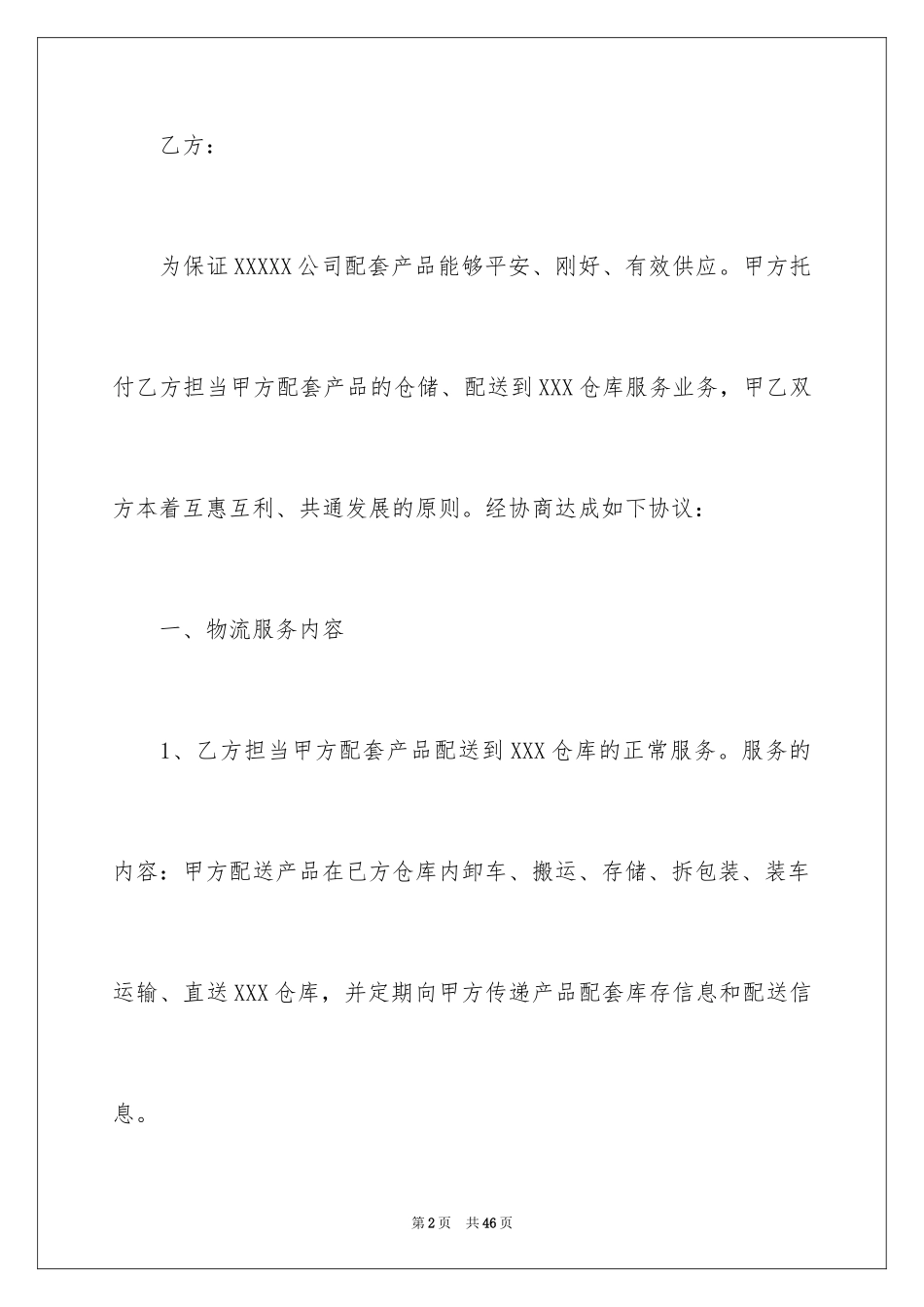 乙方：

为保证XXXXX公司配套产品能够平安、刚好、有效供应。甲方托付乙方担当甲方配套产品的仓储、配送到XXX仓库服务业务，甲乙双方本着互惠互利、共通发展的原则。经协商达成如下协议：

一、物流服务内容

1、乙方担当甲方配套产品配送到XXX仓库的正常服务。服务的内容：甲方配送产品在已方仓库内卸车、搬运、存储、拆包装、装车运输、直送XXX仓库，并定期向甲方传递产品配套库存信息和配送信息。

第2页　共46页